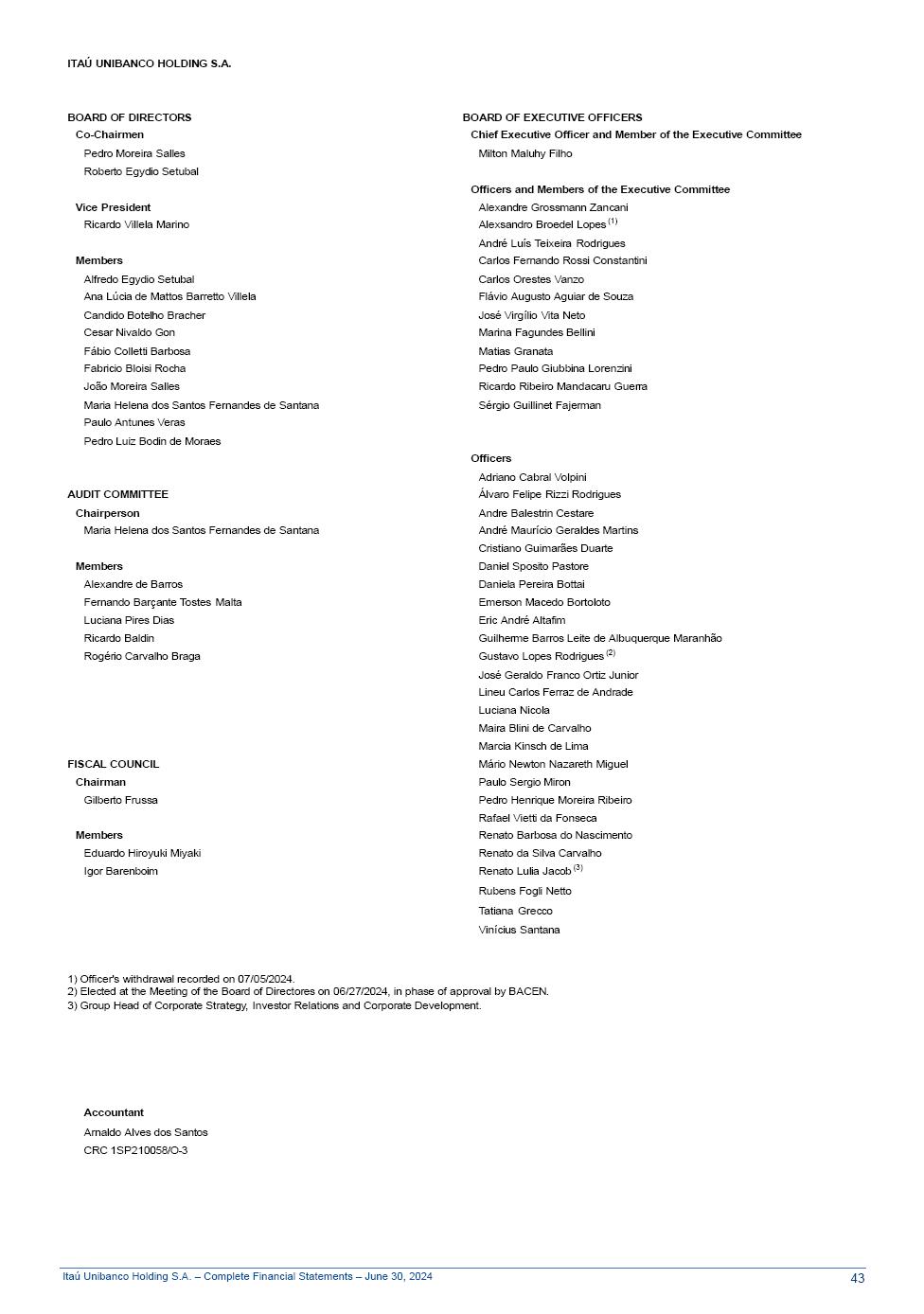 ITAÚ UNIBANCO HOLDING S.A.

BOARD OF DIRECTORS
Co-Chairmen
Pedro Moreira Salles
Roberto Egydio Setubal

Vice President
Ricardo Villela Marino

Members
Alfredo Egydio Setubal
Ana Lúcia de Mattos Barretto Villela
Candido Botelho Bracher
Cesar Nivaldo Gon
Fábio Colletti Barbosa
Fabricio Bloisi Rocha
João Moreira Salles
Maria Helena dos Santos Fernandes de Santana
Paulo Antunes Veras
Pedro Luiz Bodin de Moraes

AUDIT COMMITTEE
Chairperson
Maria Helena dos Santos Fernandes de Santana

Members
Alexandre de Barros
Fernando Barçante Tostes Malta
Luciana Pires Dias
Ricardo Baldin
Rogério Carvalho Braga

FISCAL COUNCIL
Chairman
Gilberto Frussa

Members
Eduardo Hiroyuki Miyaki
Igor Barenboim

BOARD OF EXECUTIVE OFFICERS
Chief Executive Officer and Member of the Executive Committee
Milton Maluhy Filho

Officers and Members of the Executive Committee
Alexandre Grossmann Zancani
Alexsandro Broedel Lopes $^{(1)}$
André Luís Teixeira Rodrigues
Carlos Fernando Rossi Constantini
Carlos Orestes Vanzo
Flávio Augusto Aguiar de Souza
José Virgílio Vita Neto
Marina Fagundes Bellini
Matias Granata
Pedro Paulo Giubbina Lorenzini
Ricardo Ribeiro Mandacaru Guerra
Sérgio Guillinet Fajerman

Officers
Adriano Cabral Volpini
Álvaro Felipe Rizzi Rodrigues
Andre Balestrin Cestare
André Maurício Geraldes Martins
Cristiano Guimarães Duarte
Daniel Sposito Pastore
Daniela Pereira Bottai
Emerson Macedo Bortoloto
Eric André Altafim
Guilherme Barros Leite de Albuquerque Maranhão
Gustavo Lopes Rodrigues $^{(2)}$
José Geraldo Franco Ortiz Junior
Lineu Carlos Ferraz de Andrade
Luciana Nicola
Maira Blini de Carvalho
Marcia Kinsch de Lima
Mário Newton Nazareth Miguel
Paulo Sergio Miron
Pedro Henrique Moreira Ribeiro
Rafael Vietti da Fonseca
Renato Barbosa do Nascimento
Renato da Silva Carvalho
Renato Lulia Jacob $^{(3)}$
Rubens Fogli Netto
Tatiana Grecco
Vinícius Santana

1) Officer's withdrawal recorded on 07/05/2024.
2) Elected at the Meeting of the Board of Directores on 06/27/2024, in phase of approval by BACEN.
3) Group Head of Corporate Strategy, Investor Relations and Corporate Development.

Accountant
Arnaldo Alves dos Santos
CRC 1SP210058/O-3

Itaú Unibanco Holding S.A. – Complete Financial Statements – June 30, 2024
43